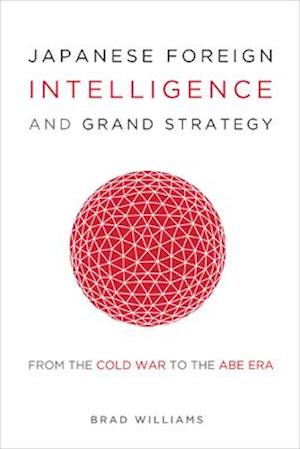 JAPANESE FOREIGN INTELLIGENCE AND GRAND STRATEGY

FROM THE COLD WAR TO THE ABE ERA

BRAD WILLIAMS